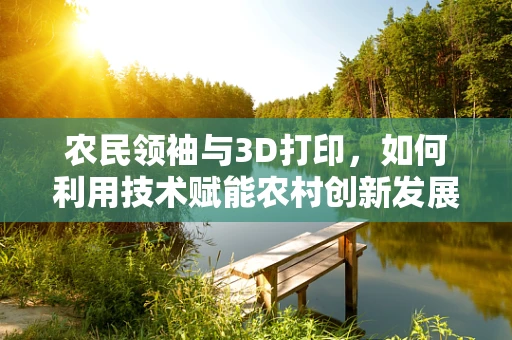 农民领袖与3D打印，如何利用技术赋能农村创新发展